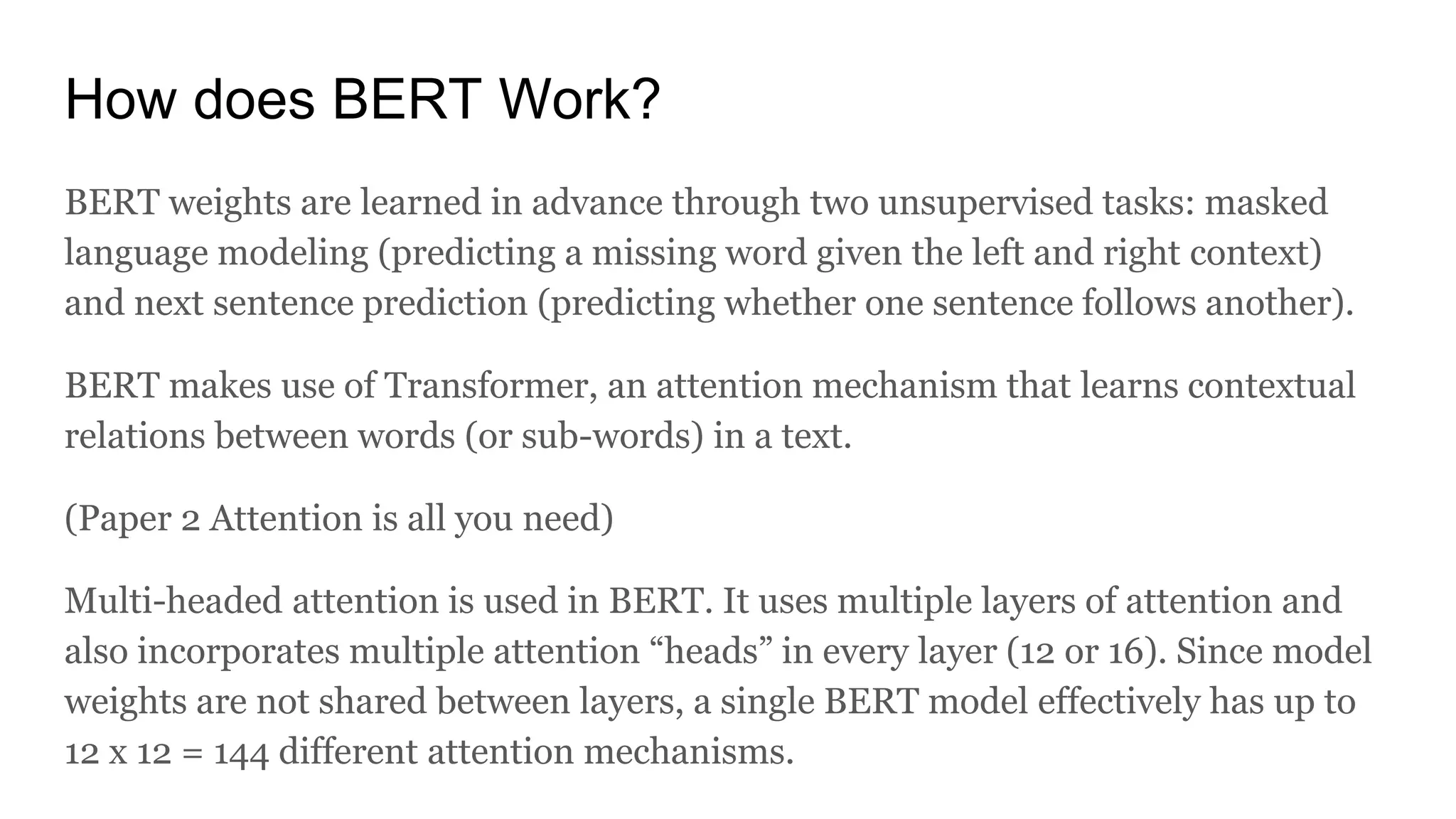 How does BERT Work?

BERT weights are learned in advance through two unsupervised tasks: masked language modeling (predicting a missing word given the left and right context) and next sentence prediction (predicting whether one sentence follows another).

BERT makes use of Transformer, an attention mechanism that learns contextual relations between words (or sub-words) in a text.

(Paper 2 Attention is all you need)

Multi-headed attention is used in BERT. It uses multiple layers of attention and also incorporates multiple attention “heads” in every layer (12 or 16). Since model weights are not shared between layers, a single BERT model effectively has up to 12 x 12 = 144 different attention mechanisms.